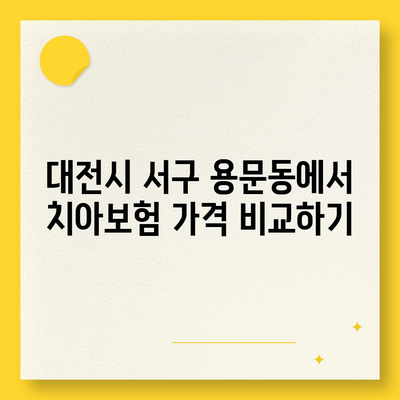 대전시 서구 용문동에서
치아보험 가격 비교하기